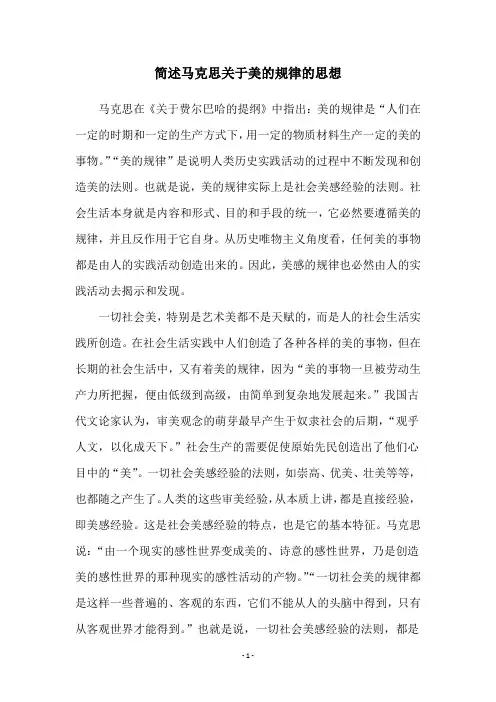 简述马克思关于美的规律的思想

马克思在《关于费尔巴哈的提纲》中指出：美的规律是“人们在一定的时期和一定的生产方式下，用一定的物质材料生产一定的美的事物。”“美的规律”是说明人类历史实践活动的过程中不断发现和创造美的法则。也就是说，美的规律实际上是社会美感经验的法则。社会生活本身就是内容和形式、目的和手段的统一，它必然要遵循美的规律，并且反作用于它自身。从历史唯物主义角度看，任何美的事物都是由人的实践活动创造出来的。因此，美感的规律也必然由人的实践活动去揭示和发现。

一切社会美，特别是艺术美都不是天赋的，而是人的社会生活实践所创造。在社会生活实践中人们创造了各种各样的美的事物，但在长期的社会生活中，又有着美的规律，因为“美的事物一旦被劳动生产力所把握，便由低级到高级，由简单到复杂地发展起来。”我国古代文论家认为，审美观念的萌芽最早产生于奴隶社会的后期，“观乎人文，以化成天下。”社会生产的需要促使原始先民创造出了他们心目中的“美”。一切社会美感经验的法则，如崇高、优美、壮美等等，也都随之产生了。人类的这些审美经验，从本质上讲，都是直接经验，即美感经验。这是社会美感经验的特点，也是它的基本特征。马克思说：“由一个现实的感性世界变成美的、诗意的感性世界，乃是创造美的感性世界的那种现实的感性活动的产物。”“一切社会美的规律都是这样一些普遍的、客观的东西，它们不能从人的头脑中得到，只有从客观世界才能得到。”也就是说，一切社会美感经验的法则，都是

- 1 -